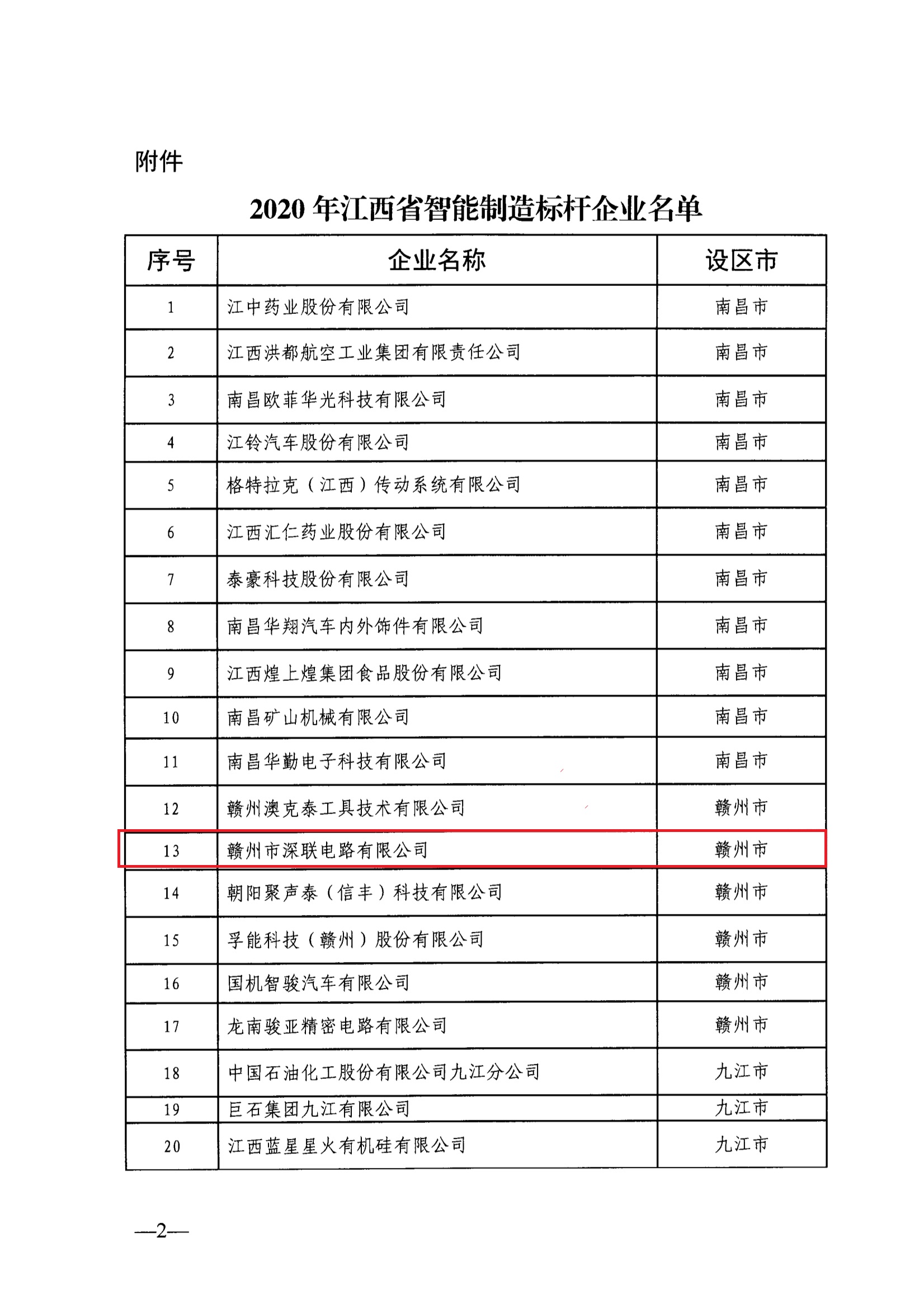 附件

2020 年江西省智能制造标杆企业名单

| 序号 | 企业名称 | 设区市 |
|---|---|---|
| 1 | 江中药业股份有限公司 | 南昌市 |
| 2 | 江西洪都航空工业集团有限责任公司 | 南昌市 |
| 3 | 南昌欧菲华光科技有限公司 | 南昌市 |
| 4 | 江铃汽车股份有限公司 | 南昌市 |
| 5 | 格特拉克（江西）传动系统有限公司 | 南昌市 |
| 6 | 江西汇仁药业股份有限公司 | 南昌市 |
| 7 | 泰豪科技股份有限公司 | 南昌市 |
| 8 | 南昌华翔汽车内外饰件有限公司 | 南昌市 |
| 9 | 江西煌上煌集团食品股份有限公司 | 南昌市 |
| 10 | 南昌矿山机械有限公司 | 南昌市 |
| 11 | 南昌华勤电子科技有限公司 | 南昌市 |
| 12 | 赣州澳克泰工具技术有限公司 | 赣州市 |
| 13 | 赣州市深联电路有限公司 | 赣州市 |
| 14 | 朝阳聚声泰（信丰）科技有限公司 | 赣州市 |
| 15 | 孚能科技（赣州）股份有限公司 | 赣州市 |
| 16 | 国机智骏汽车有限公司 | 赣州市 |
| 17 | 龙南骏亚精密电路有限公司 | 赣州市 |
| 18 | 中国石油化工股份有限公司九江分公司 | 九江市 |
| 19 | 巨石集团九江有限公司 | 九江市 |
| 20 | 江西蓝星星火有机硅有限公司 | 九江市 |

—2—